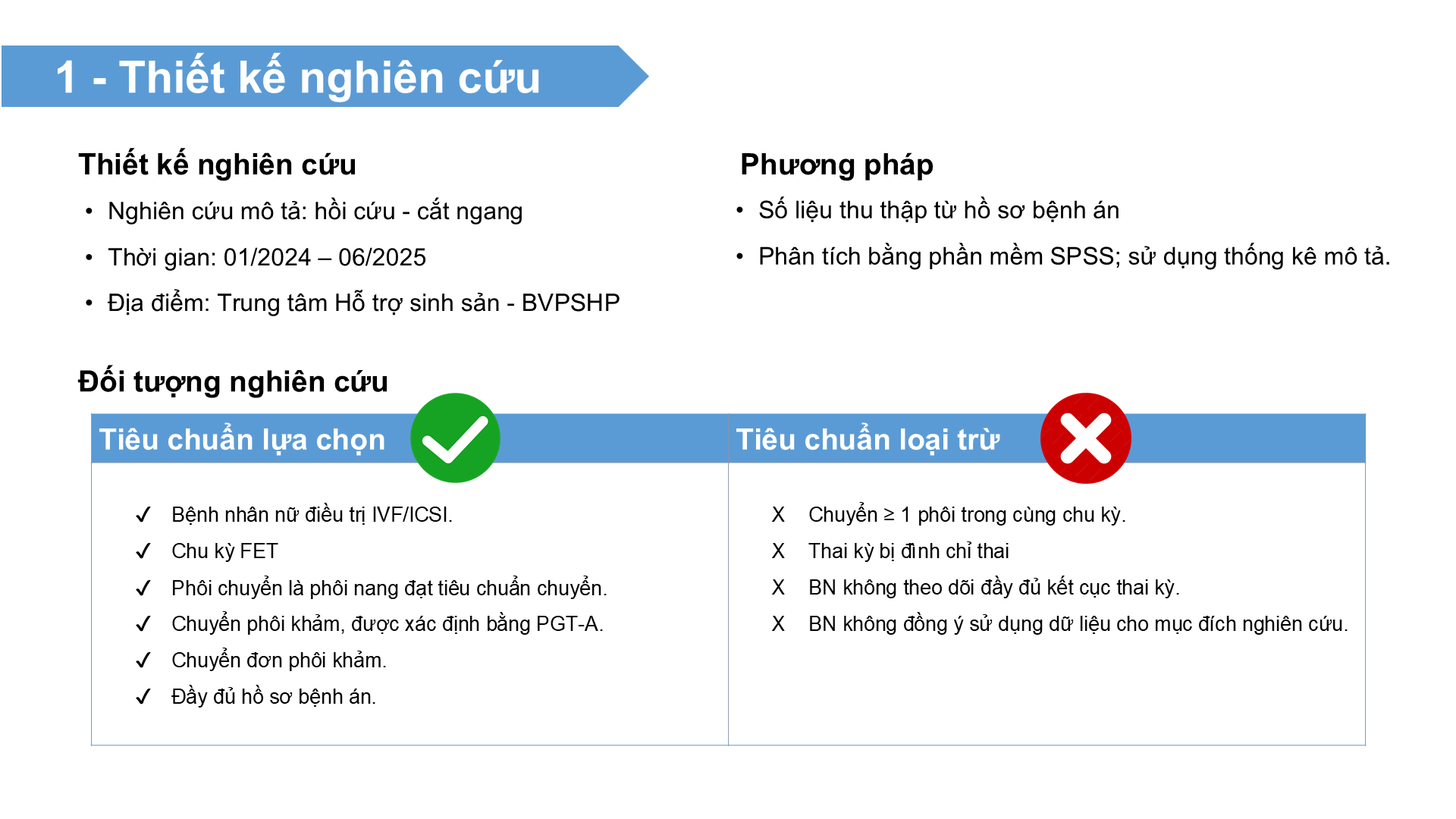 1 - Thiết kế nghiên cứu

Thiết kế nghiên cứu

• Nghiên cứu mô tả: hồi cứu - cắt ngang
• Thời gian: 01/2024 – 06/2025
• Địa điểm: Trung tâm Hỗ trợ sinh sản - BVPSHP

Phương pháp

• Số liệu thu thập từ hồ sơ bệnh án
• Phân tích bằng phần mềm SPSS; sử dụng thống kê mô tả.

Đối tượng nghiên cứu

Tiêu chuẩn lựa chọn

✓ Bệnh nhân nữ điều trị IVF/ICSI.
✓ Chu kỳ FET
✓ Phôi chuyển là phôi nang đạt tiêu chuẩn chuyển.
✓ Chuyển phôi khảm, được xác định bằng PGT-A.
✓ Chuyển đơn phôi khảm.
✓ Đầy đủ hồ sơ bệnh án.

Tiêu chuẩn loại trừ

X Chuyển ≥ 1 phôi trong cùng chu kỳ.
X Thai kỳ bị đình chỉ thai
X BN không theo dõi đầy đủ kết cục thai kỳ.
X BN không đồng ý sử dụng dữ liệu cho mục đích nghiên cứu.